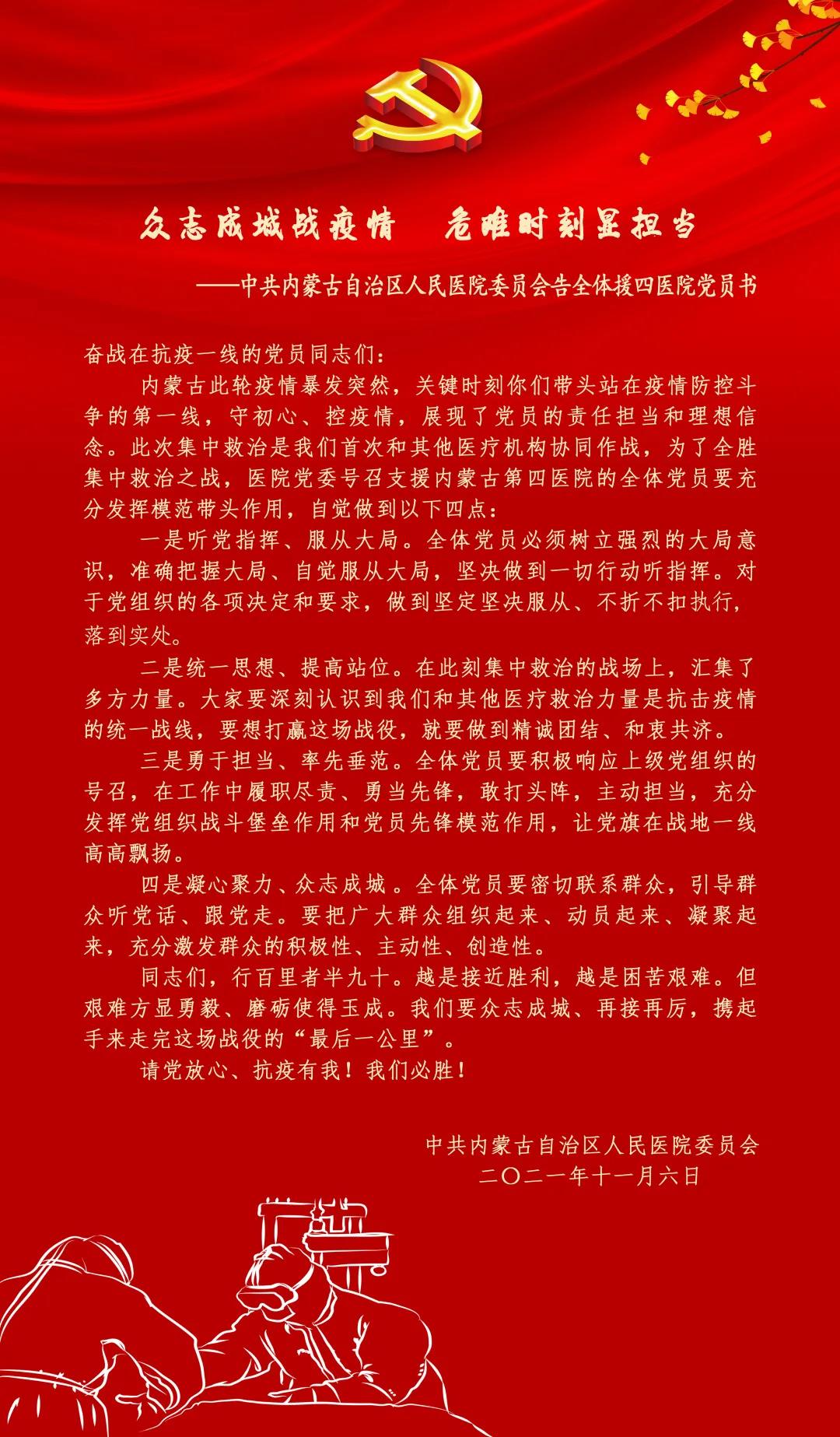 众志成城战疫情　危难时刻显担当

——中共内蒙古自治区人民医院委员会告全体援四医院党员书

奋战在抗疫一线的党员同志们：

内蒙古此轮疫情暴发突然，关键时刻你们带头站在疫情防控斗争的第一线，守初心、控疫情，展现了党员的责任担当和理想信念。此次集中救治是我们首次和其他医疗机构协同作战，为了全胜集中救治之战，医院党委号召支援内蒙古第四医院的全体党员要充分发挥模范带头作用，自觉做到以下四点：

一是听党指挥、服从大局。全体党员必须树立强烈的大局意识，准确把握大局、自觉服从大局，坚决做到一切行动听指挥。对于党组织的各项决定和要求，做到坚定坚决服从、不折不扣执行，落到实处。

二是统一思想、提高站位。在此刻集中救治的战场上，汇集了多方力量。大家要深刻认识到我们和其他医疗救治力量是抗击疫情的统一战线，要想打赢这场战役，就要做到精诚团结、和衷共济。

三是勇于担当、率先垂范。全体党员要积极响应上级党组织的号召，在工作中履职尽责、勇当先锋，敢打头阵，主动担当，充分发挥党组织战斗堡垒作用和党员先锋模范作用，让党旗在战地一线高高飘扬。

四是凝心聚力、众志成城。全体党员要密切联系群众，引导群众听党话、跟党走。要把广大群众组织起来、动员起来、凝聚起来，充分激发群众的积极性、主动性、创造性。

同志们，行百里者半九十。越是接近胜利，越是困苦艰难。但艰难方显勇毅、磨砺使得玉成。我们要众志成城、再接再厉，携起手来走完这场战役的“最后一公里”。

请党放心、抗疫有我！我们必胜！

中共内蒙古自治区人民医院委员会
二〇二一年十一月六日